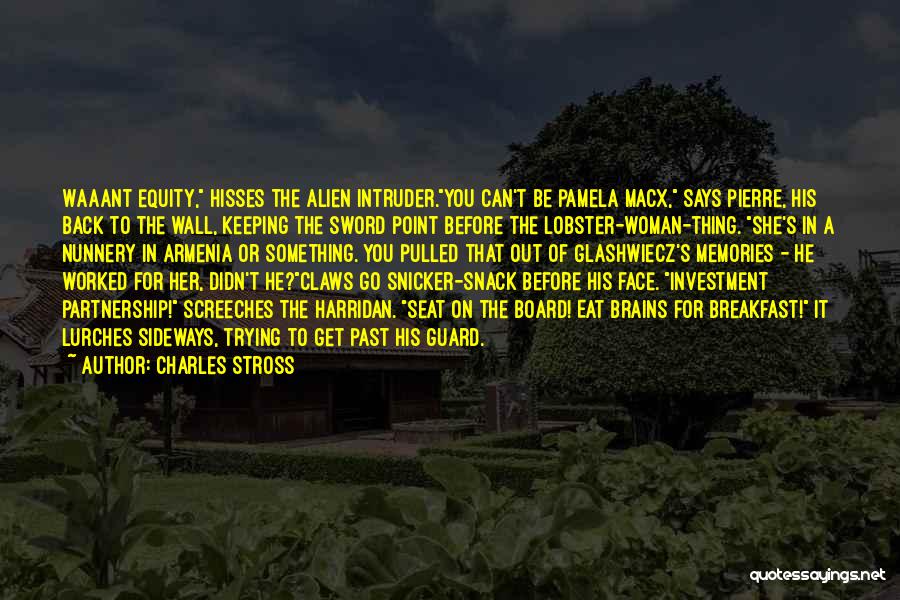 WAAANT EQUITY," HISSES THE ALIEN INTRUDER."YOU CAN'T BE PAMELA MACX," SAYS PIERRE, HIS BACK TO THE WALL, KEEPING THE SWORD POINT BEFORE THE LOBSTER-WOMAN-THING. "SHE'S IN A NUNNERY IN ARMENIA OR SOMETHING. YOU PULLED THAT OUT OF GLASHWIECZ'S MEMORIES - HE WORKED FOR HER, DIDN'T HE?"CLAWS GO SNICKER-SNACK BEFORE HIS FACE. "INVESTMENT PARTNERSHIP!" SCREECHES THE HARRIDAN. "SEAT ON THE BOARD! EAT BRAINS FOR BREAKFAST!" IT LURCHES SIDEWAYS, TRYING TO GET PAST HIS GUARD.

~ AUTHOR: CHARLES STROSS

quotessayings.net